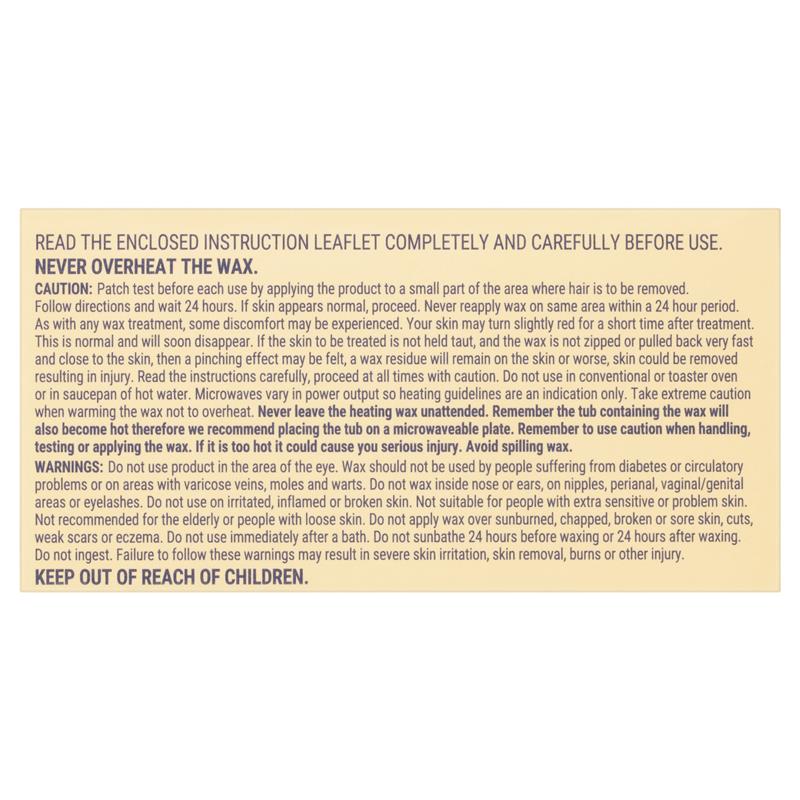 READ THE ENCLOSED INSTRUCTION LEAFLET COMPLETELY AND CAREFULLY BEFORE USE.
NEVER OVERHEAT THE WAX.

CAUTION: Patch test before each use by applying the product to a small part of the area where hair is to be removed. Follow directions and wait 24 hours. If skin appears normal, proceed. Never reapply wax on same area within a 24 hour period. As with any wax treatment, some discomfort may be experienced. Your skin may turn slightly red for a short time after treatment. This is normal and will soon disappear. If the skin to be treated is not held taut, and the wax is not zipped or pulled back very fast and close to the skin, then a pinching effect may be felt, a wax residue will remain on the skin or worse, skin could be removed resulting in injury. Read the instructions carefully, proceed at all times with caution. Do not use in conventional or toaster oven or in saucepan of hot water. Microwaves vary in power output so heating guidelines are an indication only. Take extreme caution when warming the wax not to overheat. Never leave the heating wax unattended. Remember the tub containing the wax will also become hot therefore we recommend placing the tub on a microwaveable plate. Remember to use caution when handling, testing or applying the wax. If it is too hot it could cause you serious injury. Avoid spilling wax.

WARNINGS: Do not use product in the area of the eye. Wax should not be used by people suffering from diabetes or circulatory problems or on areas with varicose veins, moles and warts. Do not wax inside nose or ears, on nipples, perianal, vaginal/genital areas or eyelashes. Do not use on irritated, inflamed or broken skin. Not suitable for people with extra sensitive or problem skin. Not recommended for the elderly or people with loose skin. Do not apply wax over sunburned, chapped, broken or sore skin, cuts, weak scars or eczema. Do not use immediately after a bath. Do not sunbathe 24 hours before waxing or 24 hours after waxing. Do not ingest. Failure to follow these warnings may result in severe skin irritation, skin removal, burns or other injury.

KEEP OUT OF REACH OF CHILDREN.